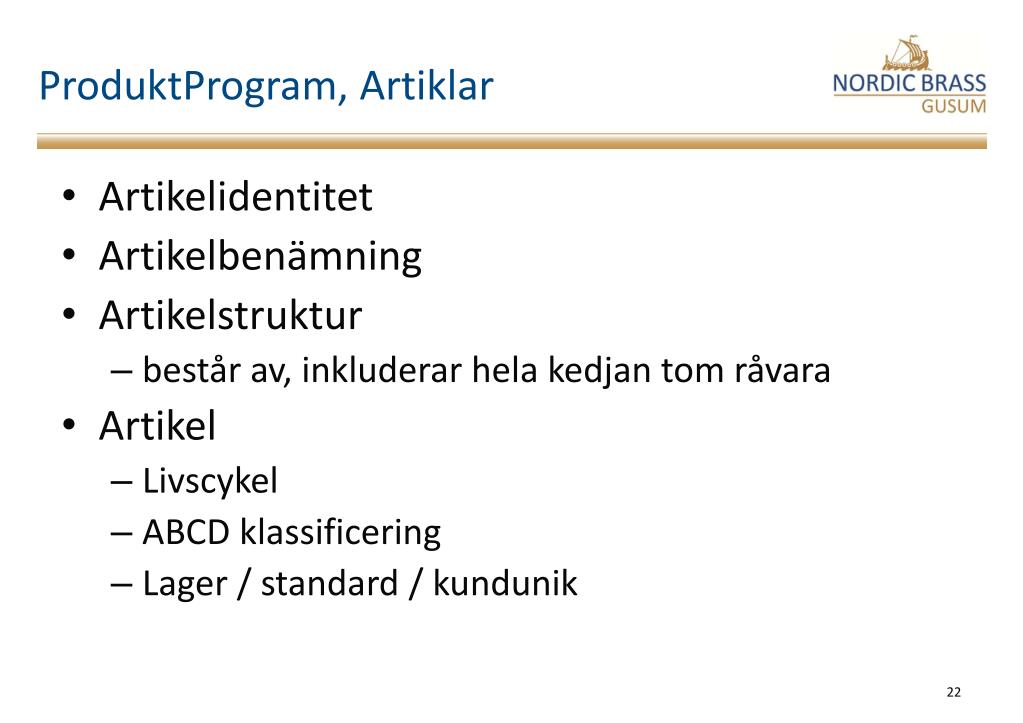 ProduktProgram, Artiklar

NORDIC BRASS
GUSUM

• Artikelidentitet
• Artikelbenämning
• Artikelstruktur
– består av, inkluderar hela kedjan tom råvara
• Artikel
– Livscykel
– ABCD klassificering
– Lager / standard / kundunik

22